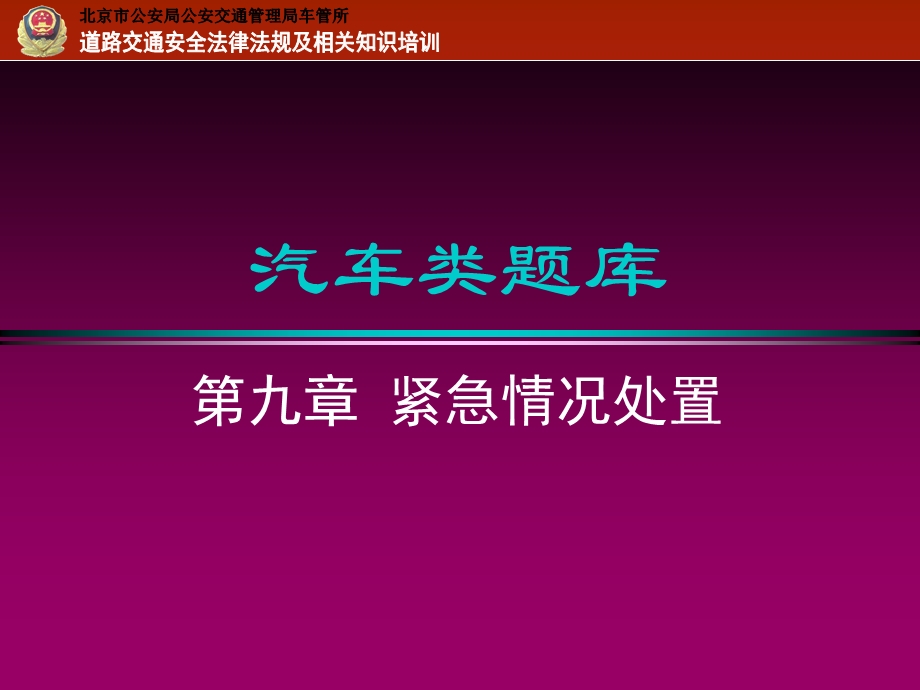 北京市公安局公安交通管理局车管所
道路交通安全法律法规及相关知识培训

汽车类题库

第九章 紧急情况处置